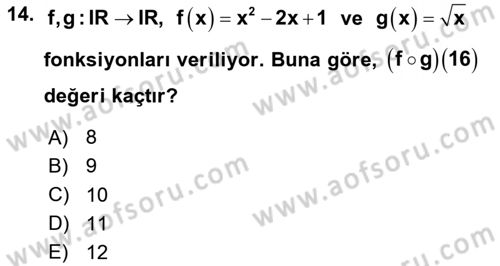 14. $f, g : IR \rightarrow IR$, $f(x) = x^2 - 2x + 1$ ve $g(x) = \sqrt{x}$ fonksiyonları veriliyor. Buna göre, $(f \circ g)(16)$ değeri kaçtır?

A) 8
B) 9
C) 10
D) 11
E) 12

www.aofsoru.com
www.aofsoru.com
www.aofsoru.com
www.aofsoru.com
www.aofsoru.com